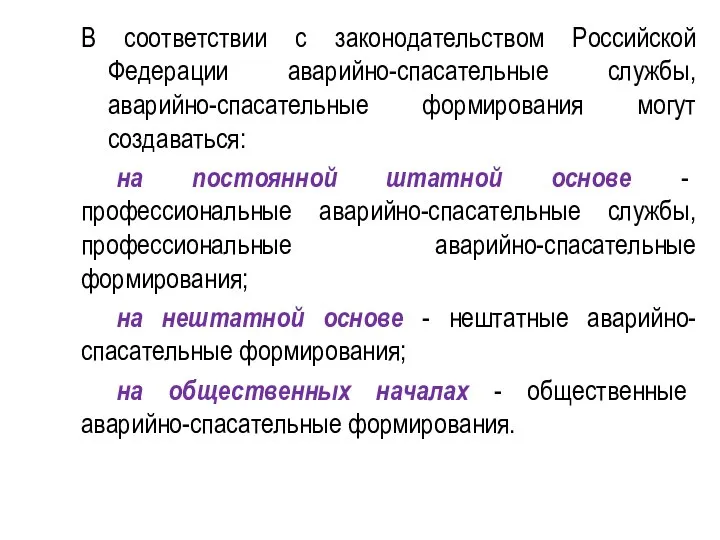 В соответствии с законодательством Российской Федерации аварийно-спасательные службы, аварийно-спасательные формирования могут создаваться:

на постоянной штатной основе - профессиональные аварийно-спасательные службы, профессиональные аварийно-спасательные формирования;

на нештатной основе - нештатные аварийно-спасательные формирования;

на общественных началах - общественные аварийно-спасательные формирования.